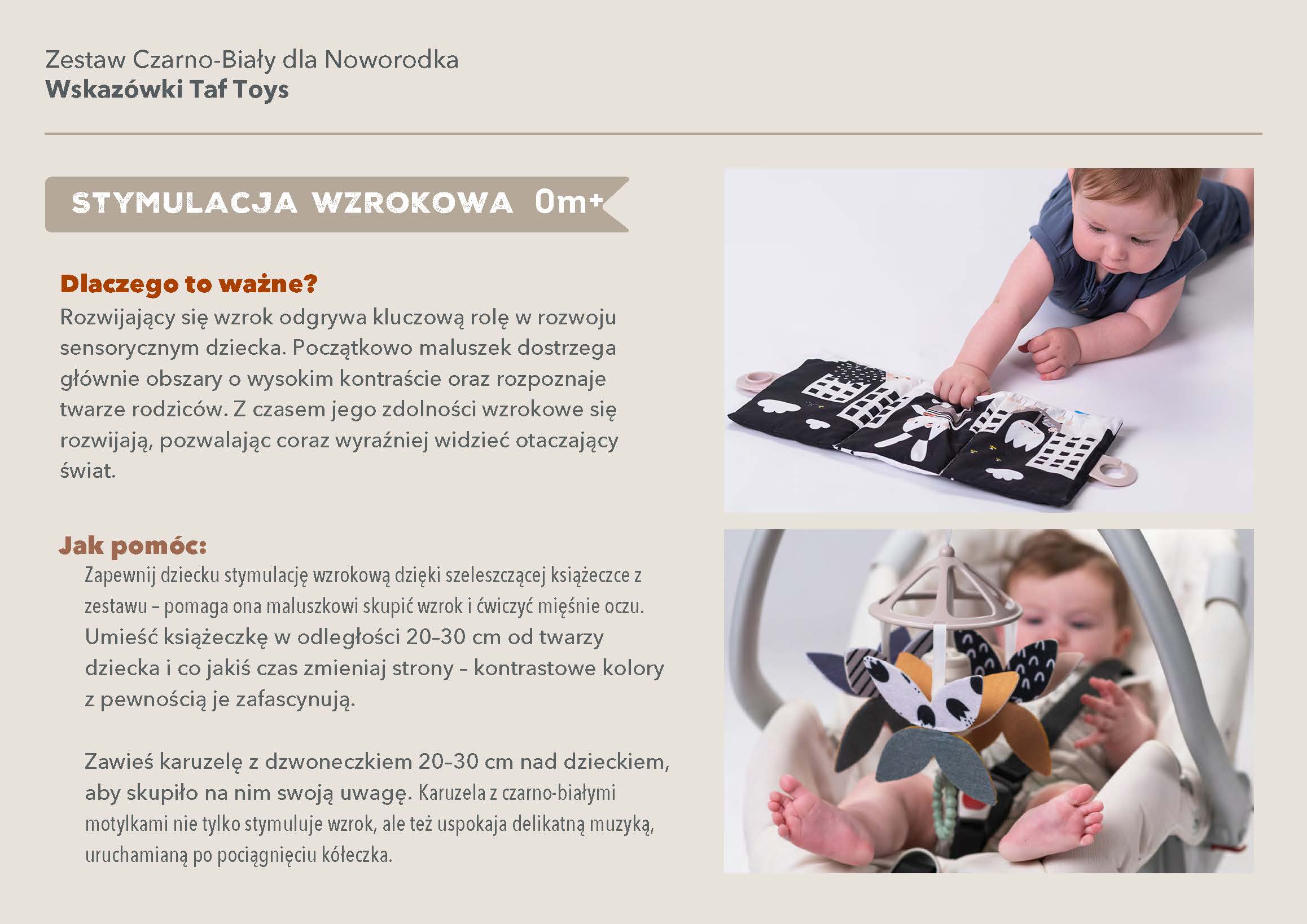 Zestaw Czarno-Biały dla Noworodka
Wskazówki Taf Toys

STYMULACJA WZROKOWA 0m+

Dlaczego to ważne?
Rozwijający się wzrok odgrywa kluczową rolę w rozwoju sensorycznym dziecka. Początkowo maluszek dostrzega głównie obszary o wysokim kontraście oraz rozpoznaje twarze rodziców. Z czasem jego zdolności wzrokowe się rozwijają, pozwalając coraz wyraźniej widzieć otaczający świat.

Jak pomóc:
Zapewnij dziecku stymulację wzrokową dzięki szeleszczącej książeczce z zestawu – pomaga ona maluszkowi skupić wzrok i ćwiczyć mięśnie oczu. Umieść książeczkę w odległości 20–30 cm od twarzy dziecka i co jakiś czas zmieniaj strony – kontrastowe kolory z pewnością je zafascynują.

Zawieś karuzelę z dzwoneczkiem 20–30 cm nad dzieckiem, aby skupiło na nim swoją uwagę. Karuzela z czarno-białymi motylkami nie tylko stymuluje wzrok, ale też uspokaja delikatną muzyką, uruchamianą po pociągnięciu kółeczka.